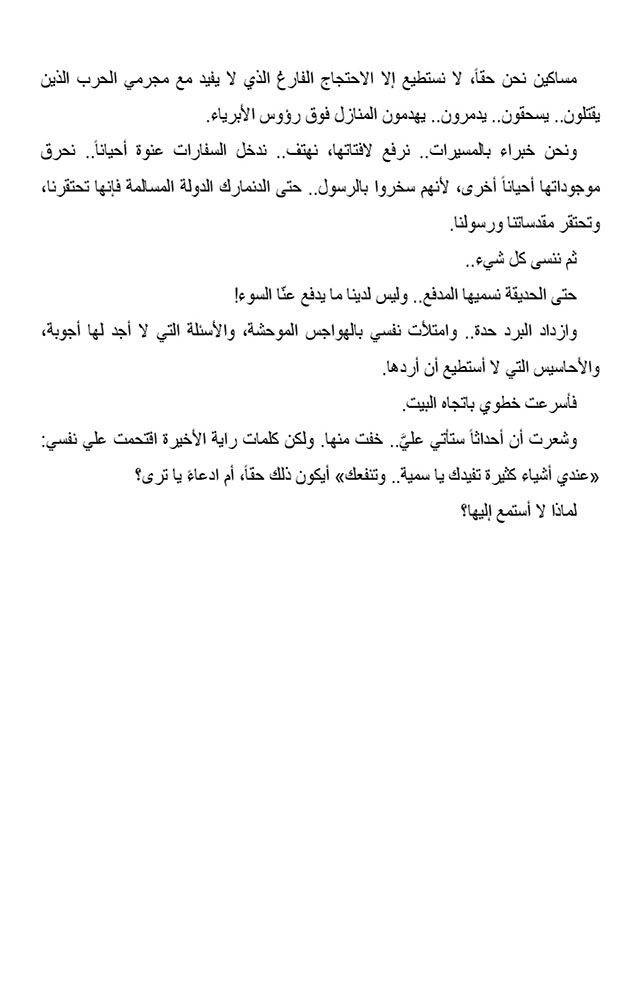 مساكين نحن حقاً، لا نستطيع إلا الاحتجاج الفارغ الذي لا يفيد مع مجرمي الحرب الذين يقتلون.. يسحقون.. يدمرون.. يهدمون المنازل فوق رؤوس الأبرياء.

ونحن خبراء بالمسيرات.. نرفع لافتاتها، نهتف.. ندخل السفارات عنوة أحياناً.. نحرق موجوداتها أحياناً أخرى، لأنهم سخروا بالرسول.. حتى الدنمارك الدولة المسالمة فإنها تحتقرنا، وتحتقر مقدساتنا ورسولنا.

ثم ننسى كل شيء..

حتى الحديقة نسميها المدفع.. وليس لدينا ما يدفع عنّا السوء!

وازداد البرد حدة.. وامتلأت نفسي بالهواجس الموحشة، والأسئلة التي لا أجد لها أجوبة، والأحاسيس التي لا أستطيع أن أردها.

فأسرعت خطوي باتجاه البيت.

وشعرت أن أحداثاً ستأتي عليَّ.. خفت منها. ولكن كلمات راية الأخيرة اقتحمت علي نفسي: «عندي أشياء كثيرة تفيدك يا سمية.. وتنفعك» أيكون ذلك حقاً، أم ادعاءً يا ترى؟

لماذا لا أستمع إليها؟